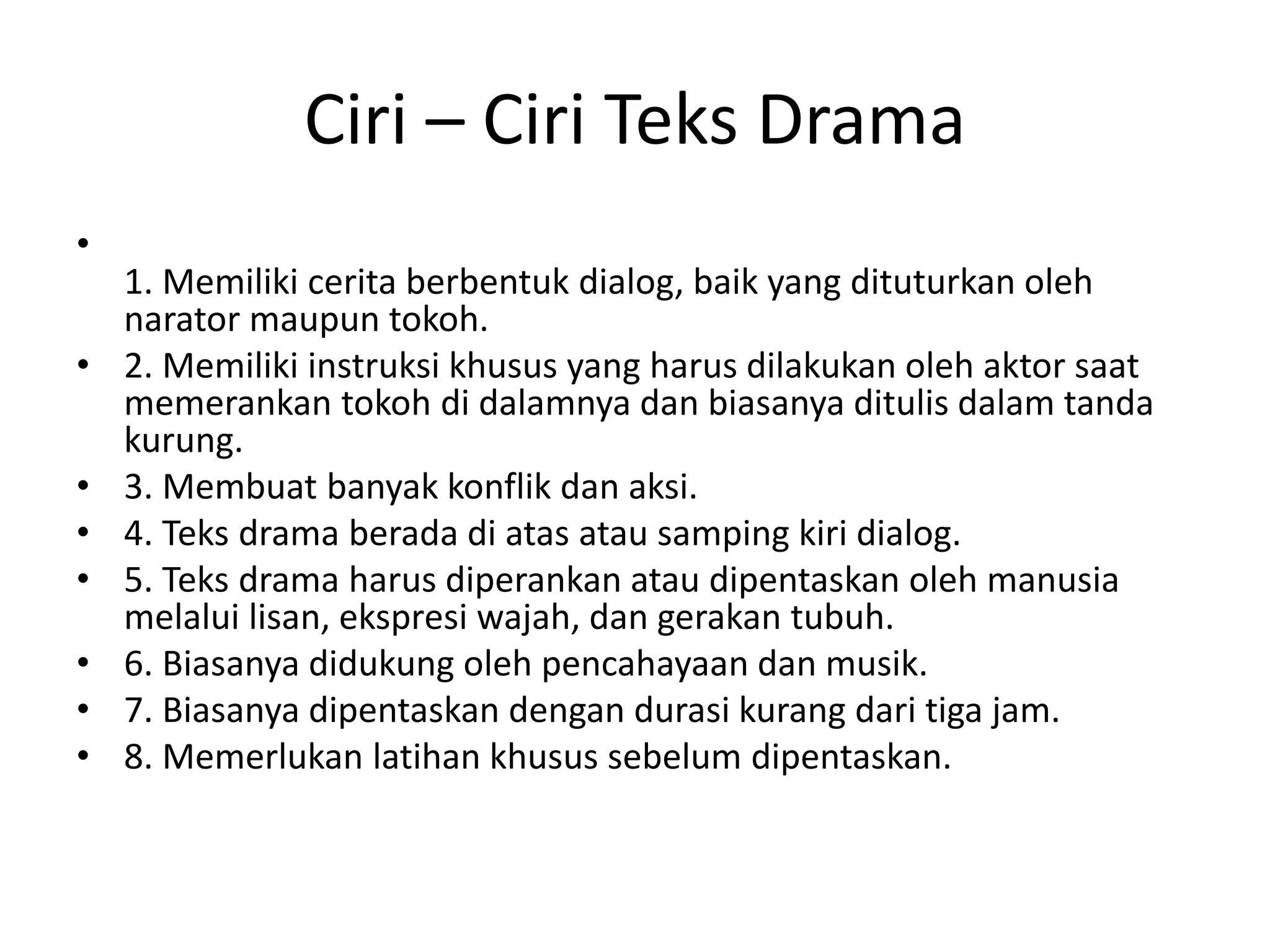 Ciri – Ciri Teks Drama

•
1. Memiliki cerita berbentuk dialog, baik yang dituturkan oleh narator maupun tokoh.
• 2. Memiliki instruksi khusus yang harus dilakukan oleh aktor saat memerankan tokoh di dalamnya dan biasanya ditulis dalam tanda kurung.
• 3. Membuat banyak konflik dan aksi.
• 4. Teks drama berada di atas atau samping kiri dialog.
• 5. Teks drama harus diperankan atau dipentaskan oleh manusia melalui lisan, ekspresi wajah, dan gerakan tubuh.
• 6. Biasanya didukung oleh pencahayaan dan musik.
• 7. Biasanya dipentaskan dengan durasi kurang dari tiga jam.
• 8. Memerlukan latihan khusus sebelum dipentaskan.